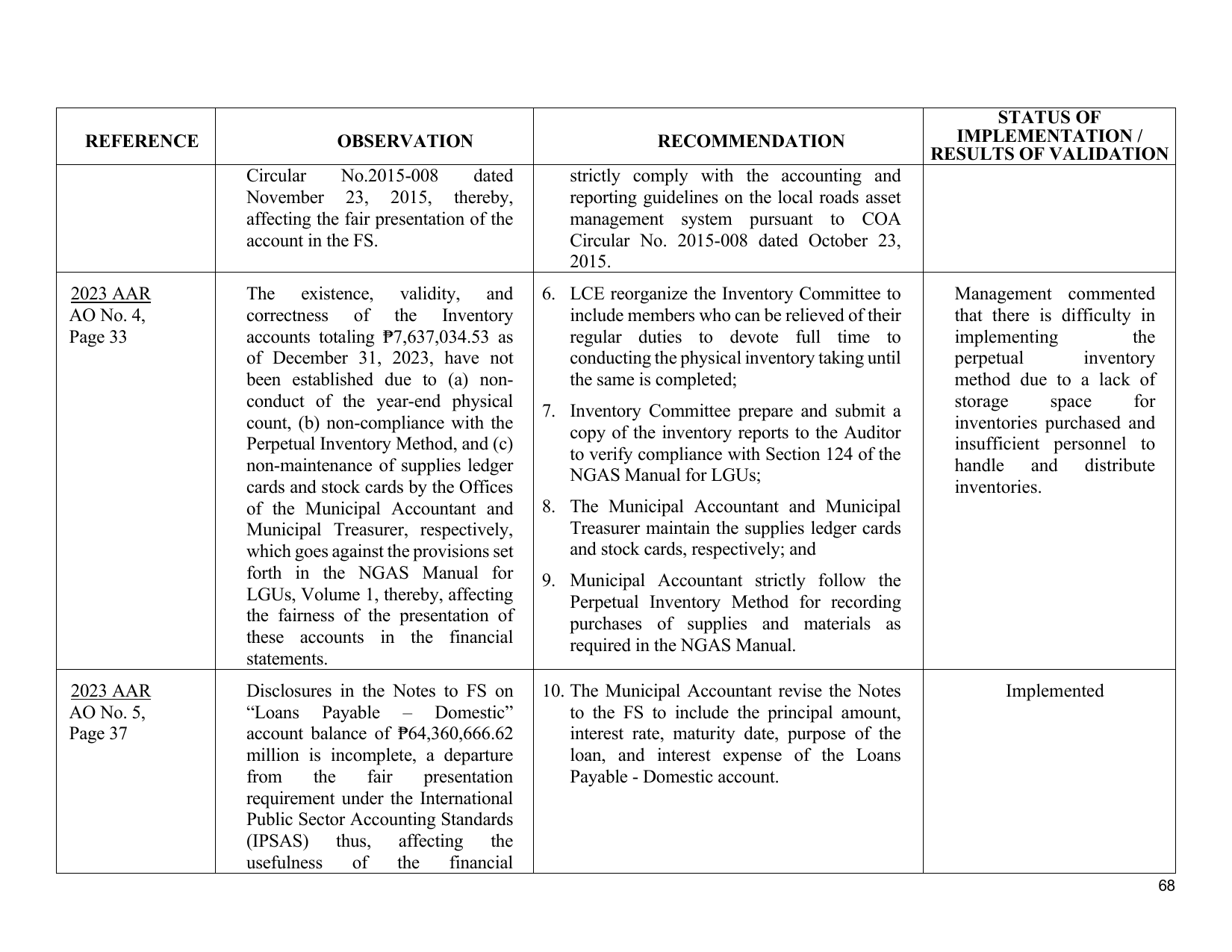 | REFERENCE | OBSERVATION | RECOMMENDATION | STATUS OF IMPLEMENTATION / RESULTS OF VALIDATION |
|---|---|---|---|
|  | Circular No.2015-008 dated November 23, 2015, thereby, affecting the fair presentation of the account in the FS. | strictly comply with the accounting and reporting guidelines on the local roads asset management system pursuant to COA Circular No. 2015-008 dated October 23, 2015. |  |
| 2023 AAR AO No. 4, Page 33 | The existence, validity, and correctness of the Inventory accounts totaling ₱7,637,034.53 as of December 31, 2023, have not been established due to (a) non-conduct of the year-end physical count, (b) non-compliance with the Perpetual Inventory Method, and (c) non-maintenance of supplies ledger cards and stock cards by the Offices of the Municipal Accountant and Municipal Treasurer, respectively, which goes against the provisions set forth in the NGAS Manual for LGUs, Volume 1, thereby, affecting the fairness of the presentation of these accounts in the financial statements. | 6. LCE reorganize the Inventory Committee to include members who can be relieved of their regular duties to devote full time to conducting the physical inventory taking until the same is completed; 7. Inventory Committee prepare and submit a copy of the inventory reports to the Auditor to verify compliance with Section 124 of the NGAS Manual for LGUs; 8. The Municipal Accountant and Municipal Treasurer maintain the supplies ledger cards and stock cards, respectively; and 9. Municipal Accountant strictly follow the Perpetual Inventory Method for recording purchases of supplies and materials as required in the NGAS Manual. | Management commented that there is difficulty in implementing the perpetual inventory method due to a lack of storage space for inventories purchased and insufficient personnel to handle and distribute inventories. |
| 2023 AAR AO No. 5, Page 37 | Disclosures in the Notes to FS on "Loans Payable – Domestic" account balance of ₱64,360,666.62 million is incomplete, a departure from the fair presentation requirement under the International Public Sector Accounting Standards (IPSAS) thus, affecting the usefulness of the financial | 10. The Municipal Accountant revise the Notes to the FS to include the principal amount, interest rate, maturity date, purpose of the loan, and interest expense of the Loans Payable - Domestic account. | Implemented |

68